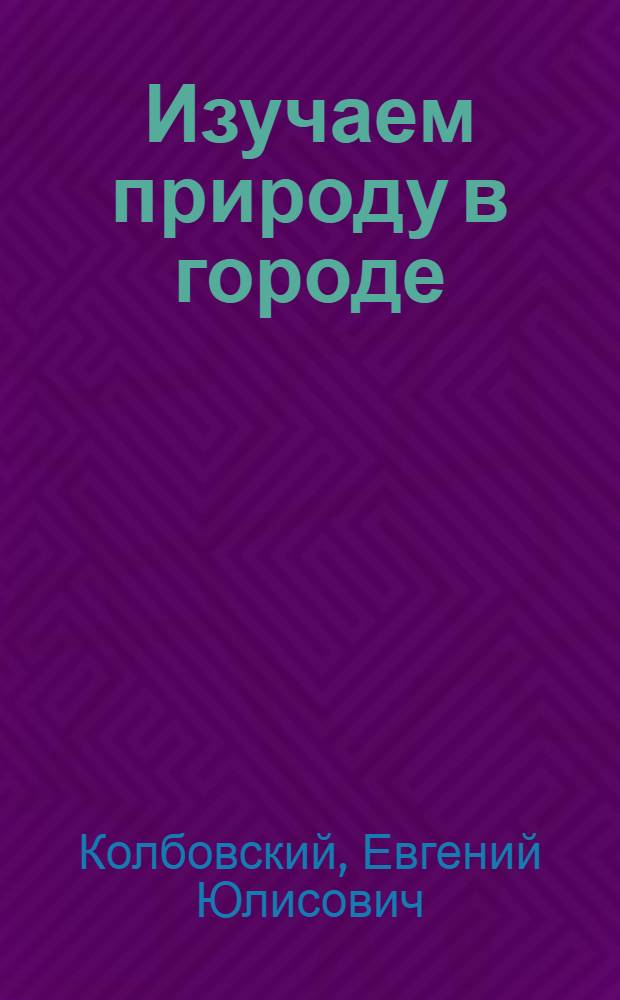 Изучаем природу в городе

Колбовский, Евгений Юлисович